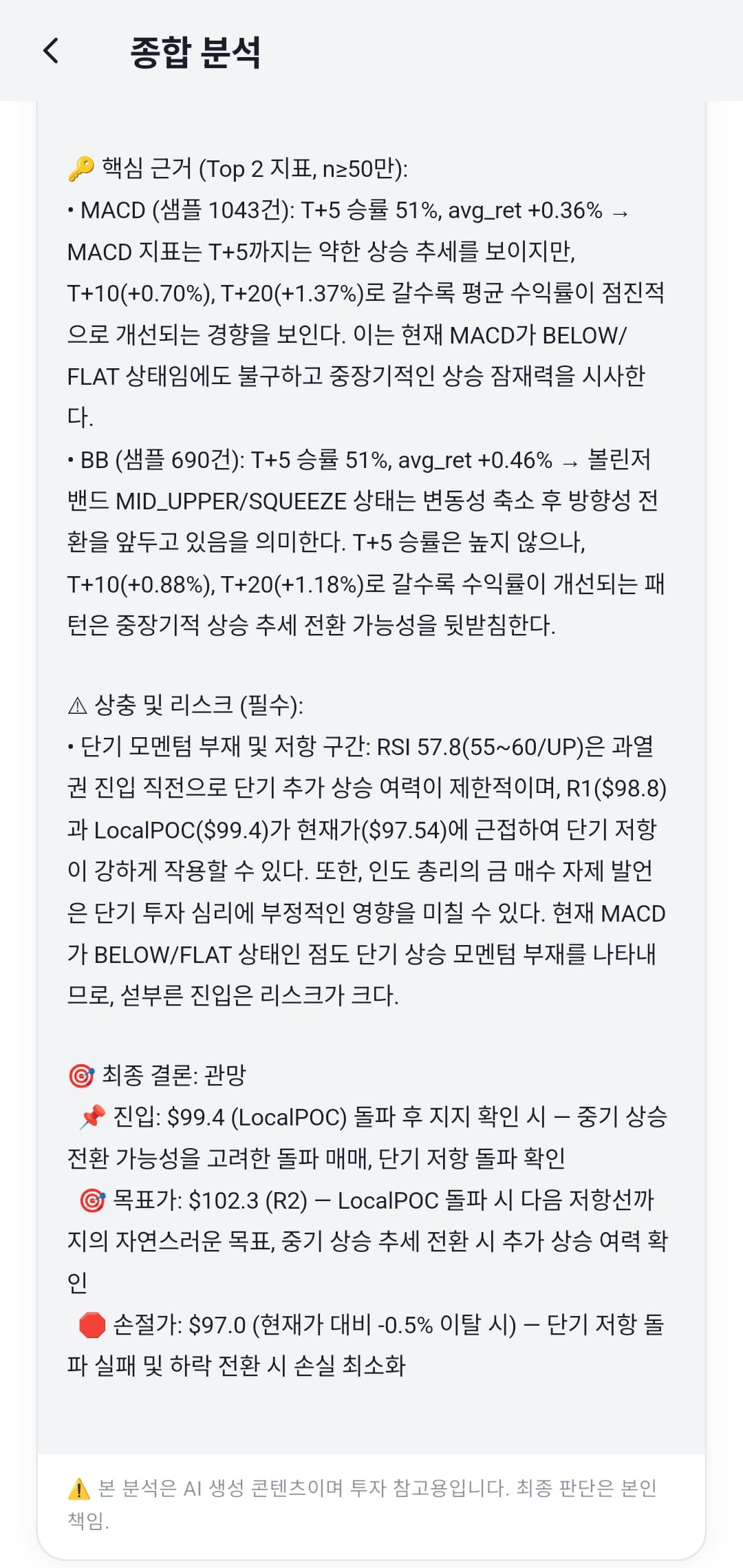 종합 분석

🔑 핵심 근거 (Top 2 지표, n≥50만):
• MACD (샘플 1043건): T+5 승률 51%, avg_ret +0.36% → MACD 지표는 T+5까지는 약한 상승 추세를 보이지만, T+10(+0.70%), T+20(+1.37%)로 갈수록 평균 수익률이 점진적으로 개선되는 경향을 보인다. 이는 현재 MACD가 BELOW/FLAT 상태임에도 불구하고 중장기적인 상승 잠재력을 시사한다.
• BB (샘플 690건): T+5 승률 51%, avg_ret +0.46% → 볼린저 밴드 MID_UPPER/SQUEEZE 상태는 변동성 축소 후 방향성 전환을 앞두고 있음을 의미한다. T+5 승률은 높지 않으나, T+10(+0.88%), T+20(+1.18%)로 갈수록 수익률이 개선되는 패턴은 중장기적 상승 추세 전환 가능성을 뒷받침한다.

⚠ 상충 및 리스크 (필수):
• 단기 모멘텀 부재 및 저항 구간: RSI 57.8(55~60/UP)은 과열권 진입 직전으로 단기 추가 상승 여력이 제한적이며, R1($98.8)과 LocalPOC($99.4)가 현재가($97.54)에 근접하여 단기 저항이 강하게 작용할 수 있다. 또한, 인도 총리의 금 매수 자제 발언은 단기 투자 심리에 부정적인 영향을 미칠 수 있다. 현재 MACD가 BELOW/FLAT 상태인 점도 단기 상승 모멘텀 부재를 나타내므로, 섣부른 진입은 리스크가 크다.

🎯 최종 결론: 관망
📌 진입: $99.4 (LocalPOC) 돌파 후 지지 확인 시 — 중기 상승 전환 가능성을 고려한 돌파 매매, 단기 저항 돌파 확인
🎯 목표가: $102.3 (R2) — LocalPOC 돌파 시 다음 저항선까지의 자연스러운 목표, 중기 상승 추세 전환 시 추가 상승 여력 확인
🛑 손절가: $97.0 (현재가 대비 -0.5% 이탈 시) — 단기 저항 돌파 실패 및 하락 전환 시 손실 최소화

⚠️ 본 분석은 AI 생성 콘텐츠이며 투자 참고용입니다. 최종 판단은 본인 책임.